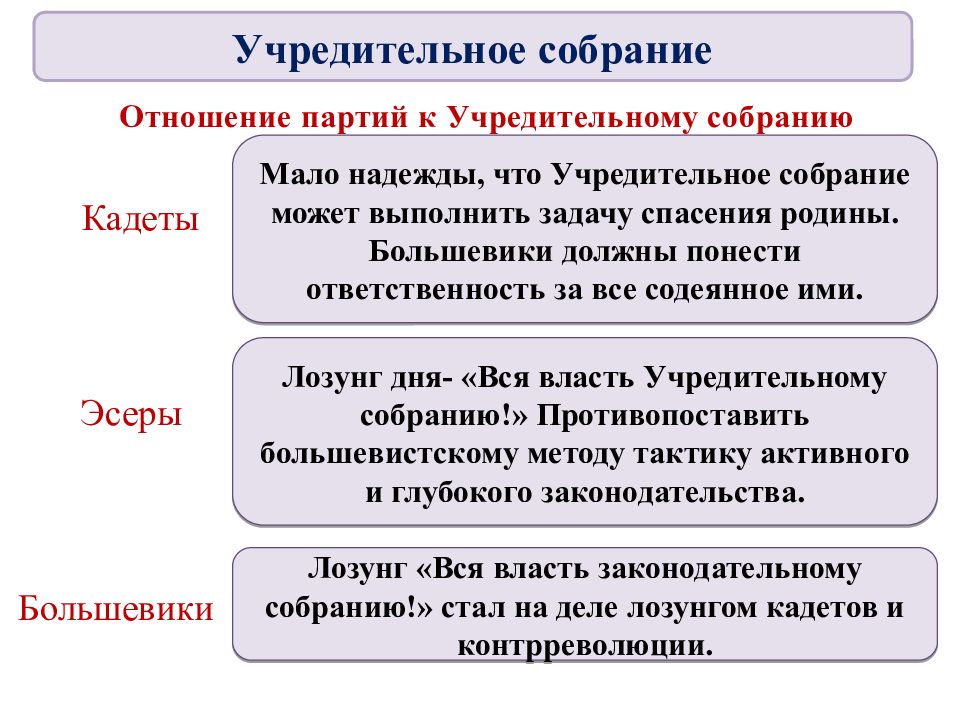 Учредительное собрание

Отношение партий к Учредительному собранию

Кадеты

Мало надежды, что Учредительное собрание может выполнить задачу спасения родины. Большевики должны понести ответственность за все содеянное ими.

Эсеры

Лозунг дня- «Вся власть Учредительному собранию!» Противопоставить большевистскому методу тактику активного и глубокого законодательства.

Большевики

Лозунг «Вся власть законодательному собранию!» стал на деле лозунгом кадетов и контрреволюции.